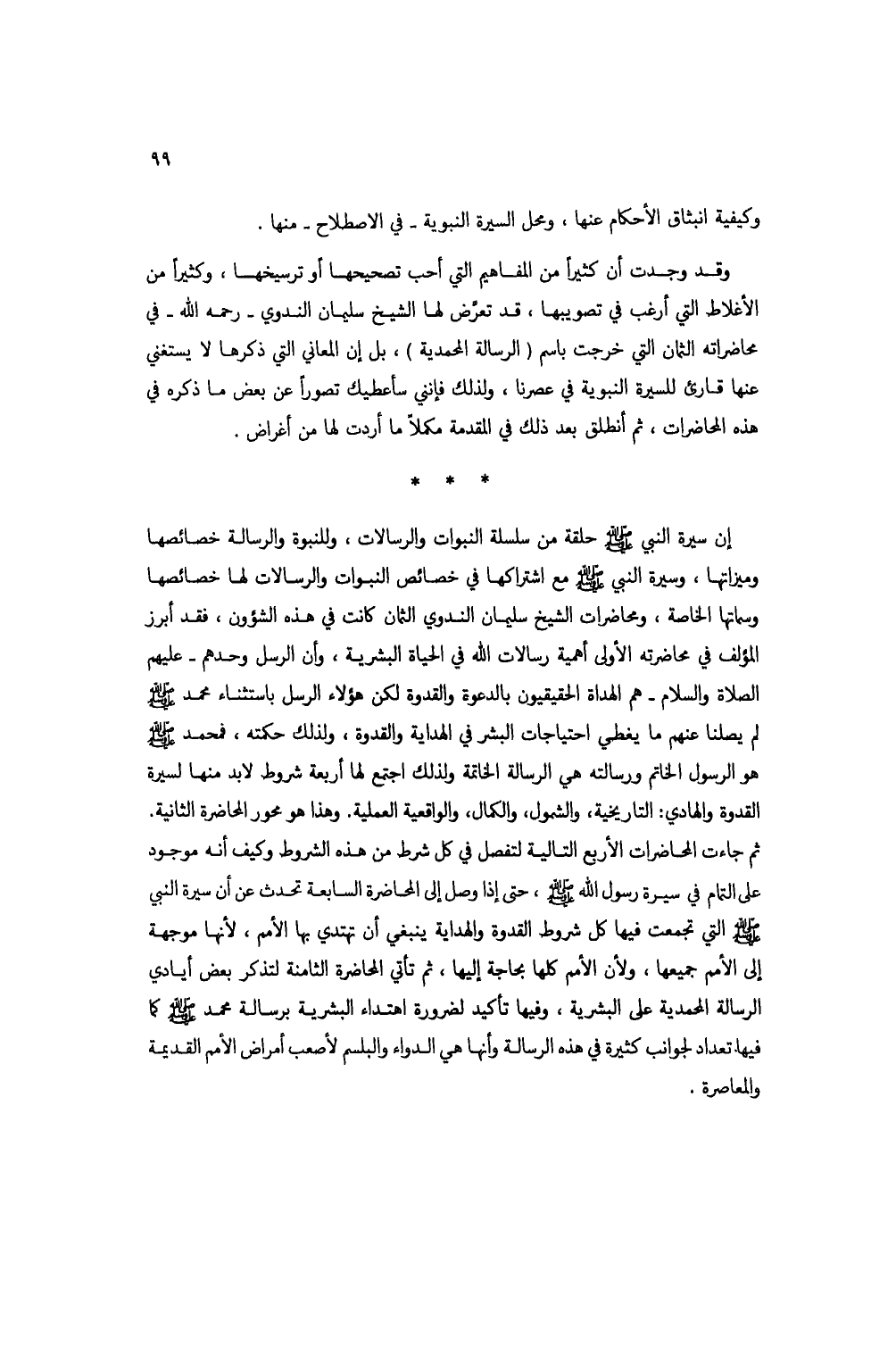 ٩٩

وكيفية انبثاق الأحكام عنها ، ومحل السيرة النبوية ـ في الاصطلاح ـ منها .

وقد وجدت أن كثيراً من المفاهيم التي أحب تصحيحها أو ترسيخها ، وكثيراً من الأغلاط التي أرغب في تصويبها ، قد تعرّض لها الشيخ سليمان الندوي ـ رحمه الله ـ في محاضراته الثمان التي خرجت باسم ( الرسالة المحمدية ) ، بل إن المعاني التي ذكرها لا يستغني عنها قارئ للسيرة النبوية في عصرنا ، ولذلك فإنني سأعطيك تصوراً عن بعض ما ذكره في هذه المحاضرات ، ثم أنطلق بعد ذلك في المقدمة مكملاً ما أردت لها من أغراض .

* * *

إن سيرة النبي ﷺ حلقة من سلسلة النبوات والرسالات ، وللنبوة والرسالة خصائصها وميزاتها ، وسيرة النبي ﷺ مع اشتراكها في خصائص النبوات والرسالات لها خصائصها وسماتها الخاصة ، ومحاضرات الشيخ سليمان الندوي الثمان كانت في هذه الشؤون ، فقد أبرز المؤلف في محاضرته الأولى أهمية رسالات الله في الحياة البشرية ، وأن الرسل وحدهم ـ عليهم الصلاة والسلام ـ هم الهداة الحقيقيون بالدعوة والقدوة لكن هؤلاء الرسل باستثناء محمد ﷺ لم يصلنا عنهم ما يغطي احتياجات البشر في الهداية والقدوة ، ولذلك حكمته ، فمحمد ﷺ هو الرسول الخاتم ورسالته هي الرسالة الخاتمة ولذلك اجتمع لها أربعة شروط لابد منها لسيرة القدوة والهادي: التاريخية، والشمول، والكمال، والواقعية العملية. وهذا هو محور المحاضرة الثانية. ثم جاءت المحاضرات الأربع التالية لتفصل في كل شرط من هذه الشروط وكيف أنه موجود على التمام في سيرة رسول الله ﷺ ، حتى إذا وصل إلى المحاضرة السابعة تحدث عن أن سيرة النبي ﷺ التي تجمعت فيها كل شروط القدوة والهداية ينبغي أن تهتدي بها الأمم ، لأنها موجهة إلى الأمم جميعها ، ولأن الأمم كلها بحاجة إليها ، ثم تأتي المحاضرة الثامنة لتذكر بعض أيادي الرسالة المحمدية على البشرية ، وفيها تأكيد لضرورة اهتداء البشرية برسالة محمد ﷺ كما فيها تعداد لجوانب كثيرة في هذه الرسالة وأنها هي الدواء والبلسم لأصعب أمراض الأمم القديمة والمعاصرة .